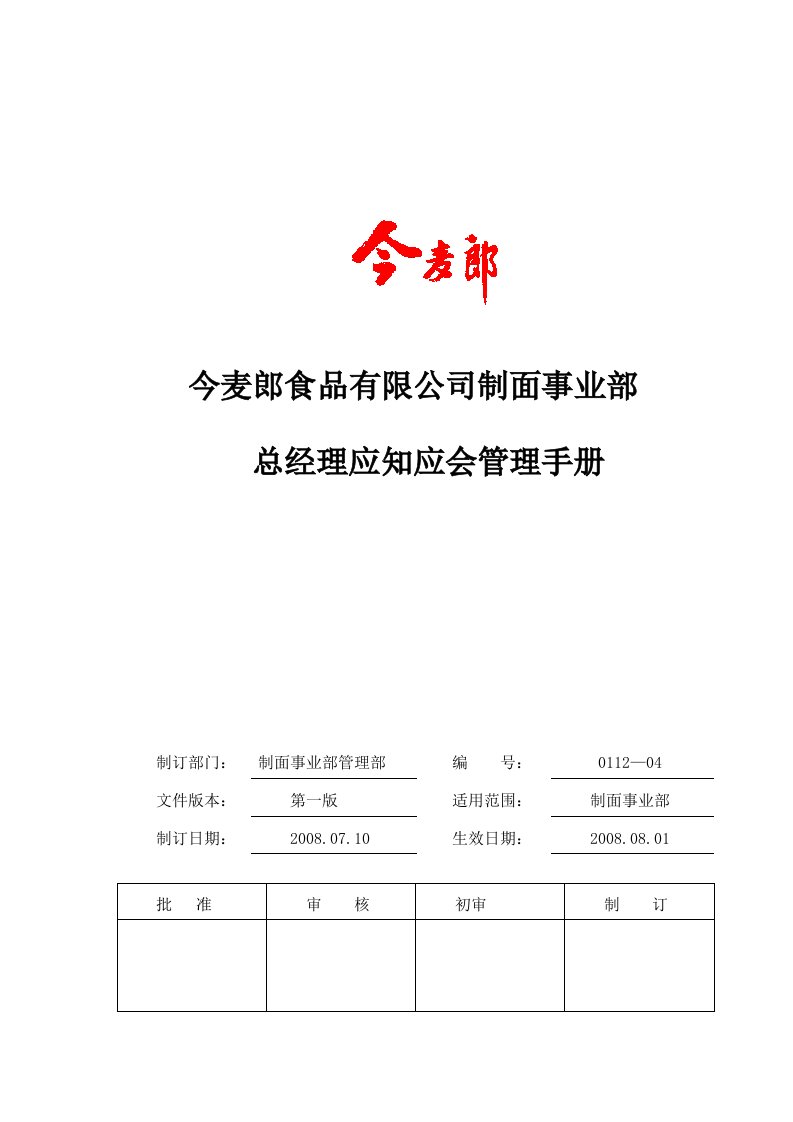 今麦郎

今麦郎食品有限公司制面事业部

总经理应知应会管理手册

| 制订部门： | 制面事业部管理部 | 编　　号： | 0112—04 |
|---|---|---|---|
| 文件版本： | 第一版 | 适用范围： | 制面事业部 |
| 制订日期： | 2008.07.10 | 生效日期： | 2008.08.01 |

| 批　准 | 审　核 | 初审 | 制　订 |
|---|---|---|---|
| | | | |